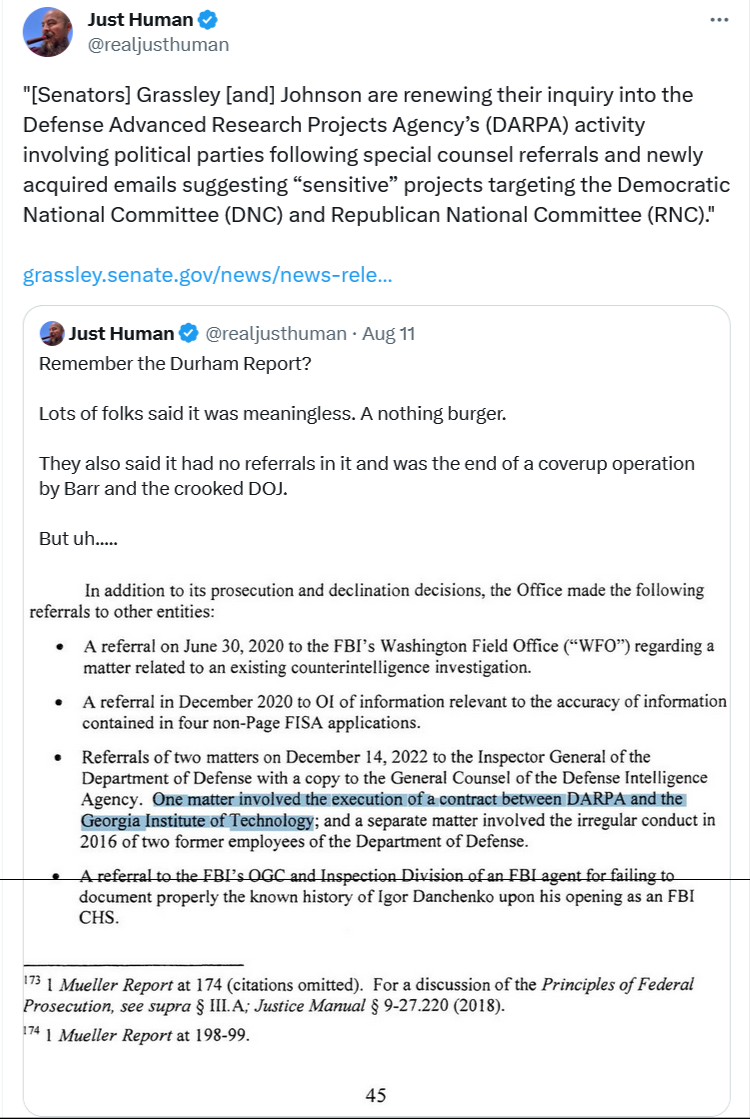 Just Human
@realjusthuman

"[Senators] Grassley [and] Johnson are renewing their inquiry into the Defense Advanced Research Projects Agency's (DARPA) activity involving political parties following special counsel referrals and newly acquired emails suggesting "sensitive" projects targeting the Democratic National Committee (DNC) and Republican National Committee (RNC)."

grassley.senate.gov/news/news-rele...

Just Human @realjusthuman · Aug 11

Remember the Durham Report?

Lots of folks said it was meaningless. A nothing burger.

They also said it had no referrals in it and was the end of a coverup operation by Barr and the crooked DOJ.

But uh.....

In addition to its prosecution and declination decisions, the Office made the following referrals to other entities:

• A referral on June 30, 2020 to the FBI's Washington Field Office ("WFO") regarding a matter related to an existing counterintelligence investigation.

• A referral in December 2020 to OI of information relevant to the accuracy of information contained in four non-Page FISA applications.

• Referrals of two matters on December 14, 2022 to the Inspector General of the Department of Defense with a copy to the General Counsel of the Defense Intelligence Agency. One matter involved the execution of a contract between DARPA and the Georgia Institute of Technology; and a separate matter involved the irregular conduct in 2016 of two former employees of the Department of Defense.

• A referral to the FBI's OGC and Inspection Division of an FBI agent for failing to document properly the known history of Igor Danchenko upon his opening as an FBI CHS.

$^{173}$ 1 Mueller Report at 174 (citations omitted). For a discussion of the Principles of Federal Prosecution, see supra § III.A; Justice Manual § 9-27.220 (2018).

$^{174}$ 1 Mueller Report at 198-99.

45